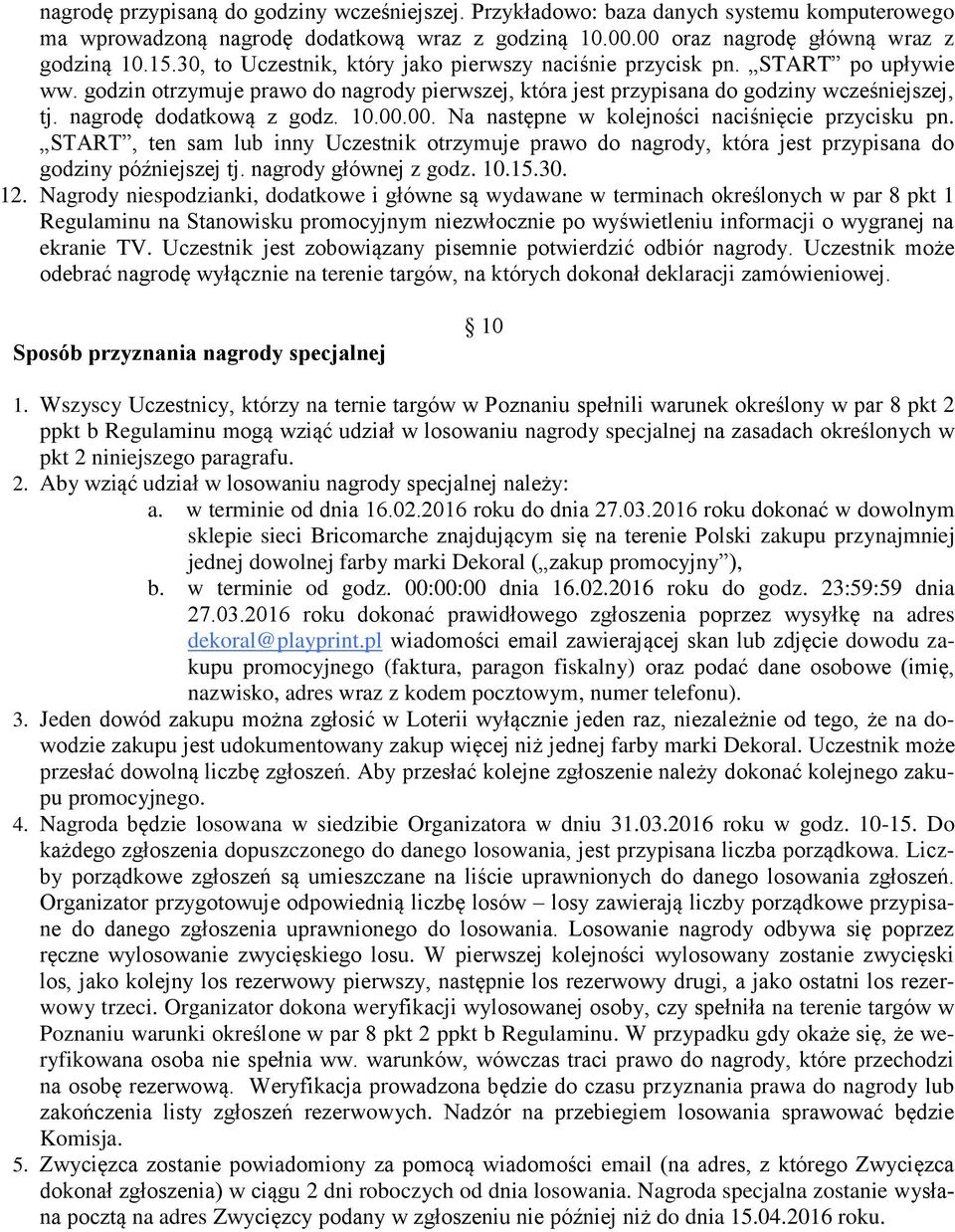 nagrodę przypisaną do godziny wcześniejszej. Przykładowo: baza danych systemu komputerowego ma wprowadzoną nagrodę dodatkową wraz z godziną 10.00.00 oraz nagrodę główną wraz z godziną 10.15.30, to Uczestnik, który jako pierwszy naciśnie przycisk pn. „START” po upływie ww. godzin otrzymuje prawo do nagrody pierwszej, która jest przypisana do godziny wcześniejszej, tj. nagrodę dodatkową z godz. 10.00.00. Na następne w kolejności naciśnięcie przycisku pn. „START”, ten sam lub inny Uczestnik otrzymuje prawo do nagrody, która jest przypisana do godziny późniejszej tj. nagrody głównej z godz. 10.15.30.

12. Nagrody niespodzianki, dodatkowe i główne są wydawane w terminach określonych w par 8 pkt 1 Regulaminu na Stanowisku promocyjnym niezwłocznie po wyświetleniu informacji o wygranej na ekranie TV. Uczestnik jest zobowiązany pisemnie potwierdzić odbiór nagrody. Uczestnik może odebrać nagrodę wyłącznie na terenie targów, na których dokonał deklaracji zamówieniowej.

§ 10

Sposób przyznania nagrody specjalnej

1. Wszyscy Uczestnicy, którzy na ternie targów w Poznaniu spełnili warunek określony w par 8 pkt 2 ppkt b Regulaminu mogą wziąć udział w losowaniu nagrody specjalnej na zasadach określonych w pkt 2 niniejszego paragrafu.
2. Aby wziąć udział w losowaniu nagrody specjalnej należy:
a. w terminie od dnia 16.02.2016 roku do dnia 27.03.2016 roku dokonać w dowolnym sklepie sieci Bricomarche znajdującym się na terenie Polski zakupu przynajmniej jednej dowolnej farby marki Dekoral („zakup promocyjny”),
b. w terminie od godz. 00:00:00 dnia 16.02.2016 roku do godz. 23:59:59 dnia 27.03.2016 roku dokonać prawidłowego zgłoszenia poprzez wysyłkę na adres dekoral@playprint.pl wiadomości email zawierającej skan lub zdjęcie dowodu zakupu promocyjnego (faktura, paragon fiskalny) oraz podać dane osobowe (imię, nazwisko, adres wraz z kodem pocztowym, numer telefonu).
3. Jeden dowód zakupu można zgłosić w Loterii wyłącznie jeden raz, niezależnie od tego, że na dowodzie zakupu jest udokumentowany zakup więcej niż jednej farby marki Dekoral. Uczestnik może przesłać dowolną liczbę zgłoszeń. Aby przesłać kolejne zgłoszenie należy dokonać kolejnego zakupu promocyjnego.
4. Nagroda będzie losowana w siedzibie Organizatora w dniu 31.03.2016 roku w godz. 10-15. Do każdego zgłoszenia dopuszczonego do danego losowania, jest przypisana liczba porządkowa. Liczby porządkowe zgłoszeń są umieszczane na liście uprawnionych do danego losowania zgłoszeń. Organizator przygotowuje odpowiednią liczbę losów – losy zawierają liczby porządkowe przypisane do danego zgłoszenia uprawnionego do losowania. Losowanie nagrody odbywa się poprzez ręczne wylosowanie zwycięskiego losu. W pierwszej kolejności wylosowany zostanie zwycięski los, jako kolejny los rezerwowy pierwszy, następnie los rezerwowy drugi, a jako ostatni los rezerwowy trzeci. Organizator dokona weryfikacji wylosowanej osoby, czy spełniła na terenie targów w Poznaniu warunki określone w par 8 pkt 2 ppkt b Regulaminu. W przypadku gdy okaże się, że weryfikowana osoba nie spełnia ww. warunków, wówczas traci prawo do nagrody, które przechodzi na osobę rezerwową. Weryfikacja prowadzona będzie do czasu przyznania prawa do nagrody lub zakończenia listy zgłoszeń rezerwowych. Nadzór na przebiegiem losowania sprawować będzie Komisja.
5. Zwycięzca zostanie powiadomiony za pomocą wiadomości email (na adres, z którego Zwycięzca dokonał zgłoszenia) w ciągu 2 dni roboczych od dnia losowania. Nagroda specjalna zostanie wysłana pocztą na adres Zwycięzcy podany w zgłoszeniu nie później niż do dnia 15.04.2016 roku.